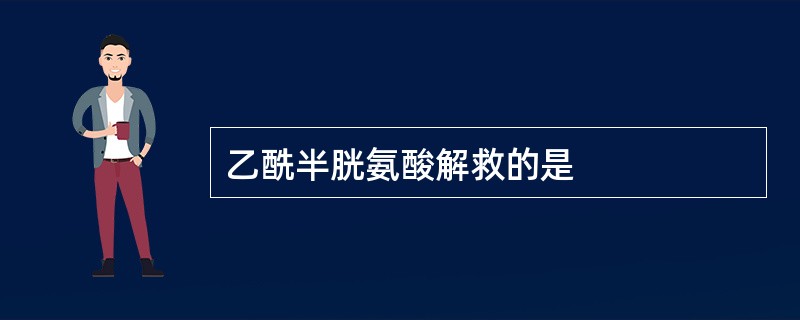 乙酰半胱氨酸解救的是